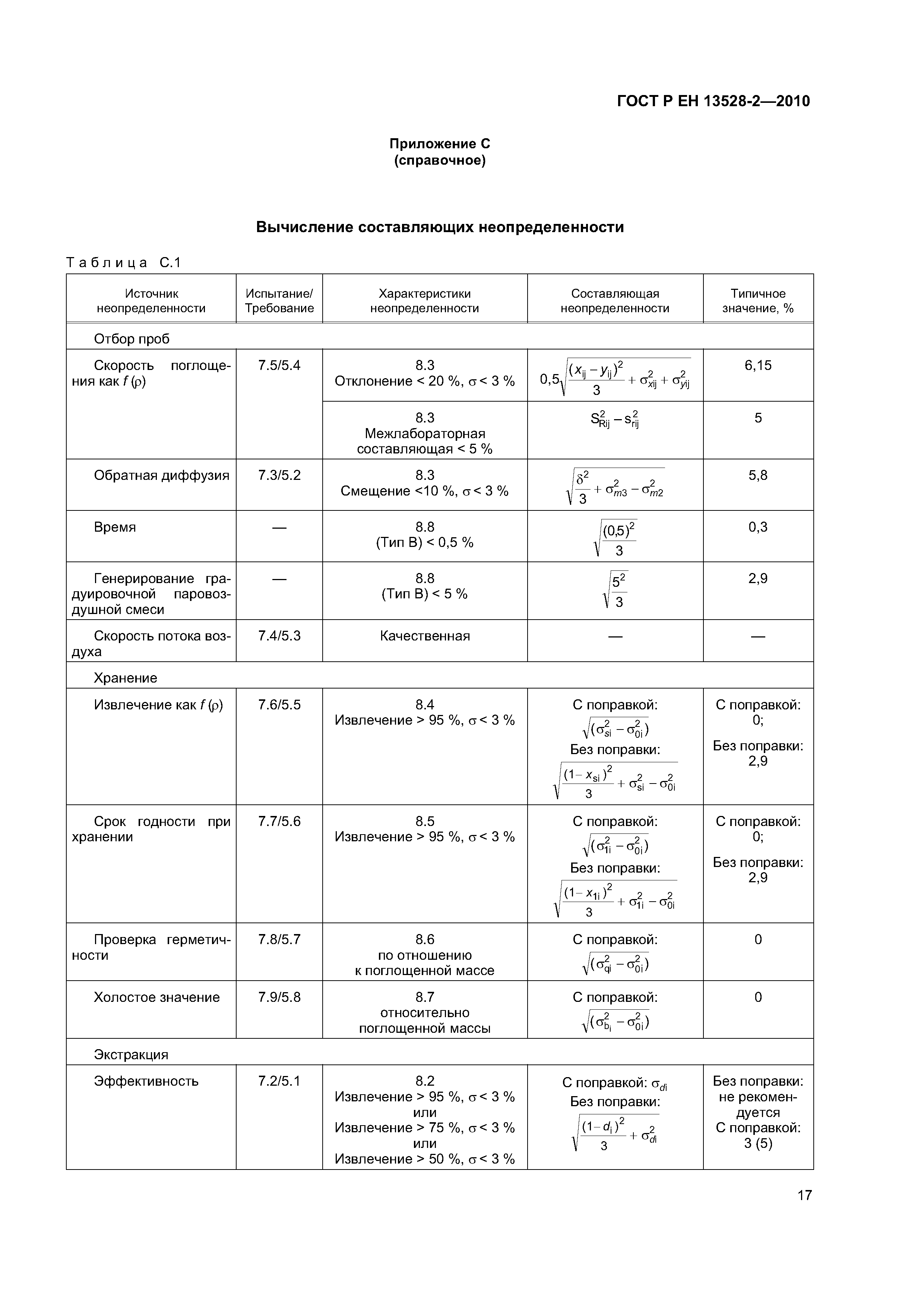 ГОСТ Р ЕН 13528-2—2010

Приложение С
(справочное)

Вычисление составляющих неопределенности

Таблица С.1

| Источник неопределенности | Испытание/ Требование | Характеристики неопределенности | Составляющая неопределенности | Типичное значение, % |
|---|---|---|---|---|
| Отбор проб | | | | |
| Скорость поглощения как $f(\rho)$ | 7.5/5.4 | 8.3 Отклонение < 20 %, $\sigma$ < 3 % | $0,5\sqrt{\frac{(x_{ij}-y_{ij})^2}{3}+\sigma_{xij}^2+\sigma_{yij}^2}$ | 6,15 |
| | | 8.3 Межлабораторная составляющая < 5 % | $S_{Rij}^2-s_{rij}^2$ | 5 |
| Обратная диффузия | 7.3/5.2 | 8.3 Смещение <10 %, $\sigma$ < 3 % | $\sqrt{\frac{\delta^2}{3}+\sigma_{m3}^2-\sigma_{m2}^2}$ | 5,8 |
| Время | — | 8.8 (Тип В) < 0,5 % | $\sqrt{\frac{(0,5)^2}{3}}$ | 0,3 |
| Генерирование градуировочной паровоздушной смеси | — | 8.8 (Тип В) < 5 % | $\sqrt{\frac{5^2}{3}}$ | 2,9 |
| Скорость потока воздуха | 7.4/5.3 | Качественная | — | — |
| Хранение | | | | |
| Извлечение как $f(\rho)$ | 7.6/5.5 | 8.4 Извлечение > 95 %, $\sigma$ < 3 % | С поправкой: $\sqrt{(\sigma_{si}^2-\sigma_{0i}^2)}$ Без поправки: $\sqrt{\frac{(1-x_{si})^2}{3}+\sigma_{si}^2-\sigma_{0i}^2}$ | С поправкой: 0; Без поправки: 2,9 |
| Срок годности при хранении | 7.7/5.6 | 8.5 Извлечение > 95 %, $\sigma$ < 3 % | С поправкой: $\sqrt{(\sigma_{1i}^2-\sigma_{0i}^2)}$ Без поправки: $\sqrt{\frac{(1-x_{1i})^2}{3}+\sigma_{1i}^2-\sigma_{0i}^2}$ | С поправкой: 0; Без поправки: 2,9 |
| Проверка герметичности | 7.8/5.7 | 8.6 по отношению к поглощенной массе | С поправкой: $\sqrt{(\sigma_{qi}^2-\sigma_{0i}^2)}$ | 0 |
| Холостое значение | 7.9/5.8 | 8.7 относительно поглощенной массы | С поправкой: $\sqrt{(\sigma_{b_i}^2-\sigma_{0i}^2)}$ | 0 |
| Экстракция | | | | |
| Эффективность | 7.2/5.1 | 8.2 Извлечение > 95 %, $\sigma$ < 3 % или Извлечение > 75 %, $\sigma$ < 3 % или Извлечение > 50 %, $\sigma$ < 3 % | С поправкой: $\sigma_{di}$ Без поправки: $\sqrt{\frac{(1-d_i)^2}{3}+\sigma_{di}^2}$ | Без поправки: не рекомендуется С поправкой: 3 (5) |

17